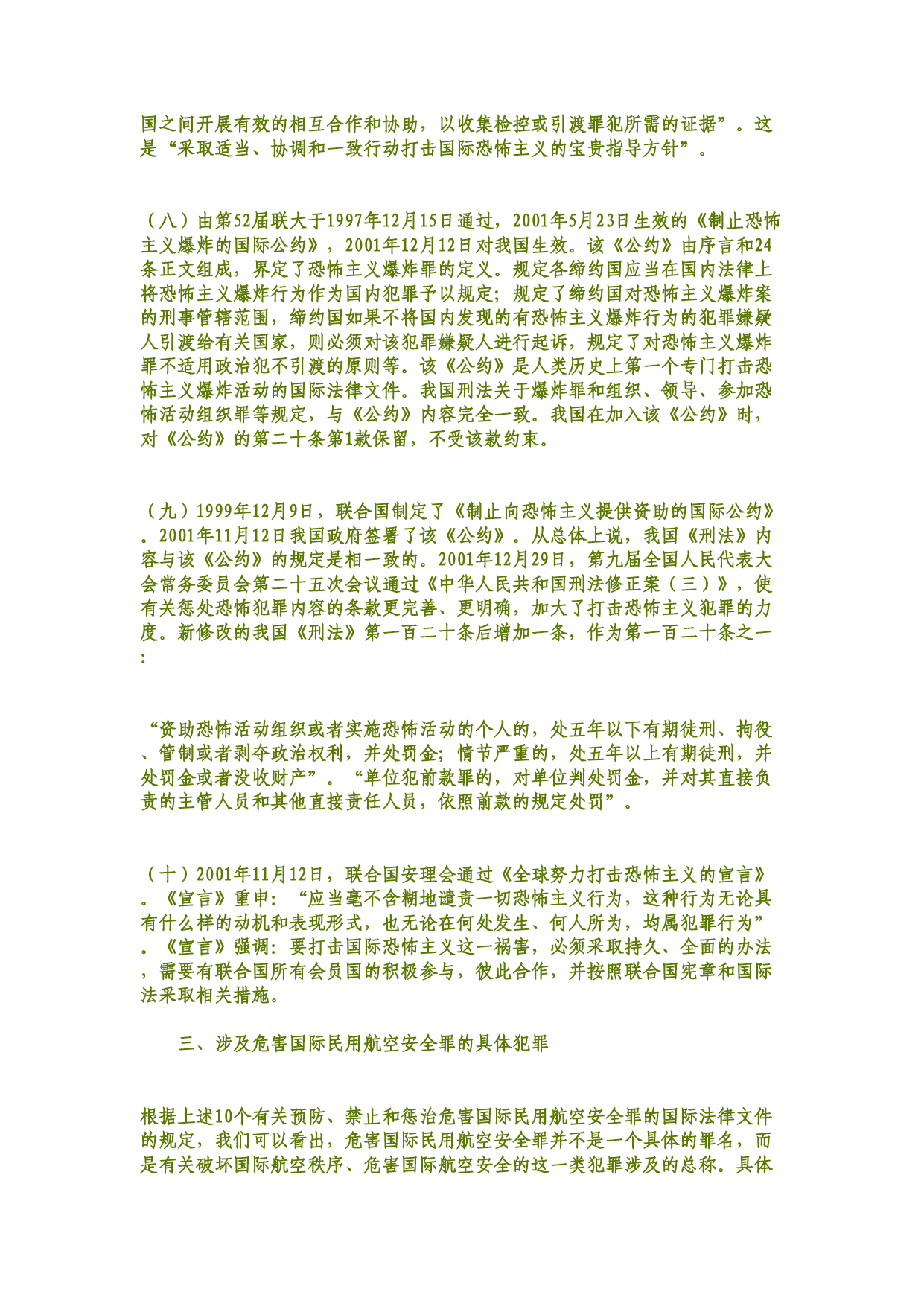 国之间开展有效的相互合作和协助，以收集检控或引渡罪犯所需的证据”。这是“采取适当、协调和一致行动打击国际恐怖主义的宝贵指导方针”。

（八）由第52届联大于1997年12月15日通过，2001年5月23日生效的《制止恐怖主义爆炸的国际公约》，2001年12月12日对我国生效。该《公约》由序言和24条正文组成，界定了恐怖主义爆炸罪的定义。规定各缔约国应当在国内法律上将恐怖主义爆炸行为作为国内犯罪予以规定；规定了缔约国对恐怖主义爆炸案的刑事管辖范围，缔约国如果不将国内发现的有恐怖主义爆炸行为的犯罪嫌疑人引渡给有关国家，则必须对该犯罪嫌疑人进行起诉，规定了对恐怖主义爆炸罪不适用政治犯不引渡的原则等。该《公约》是人类历史上第一个专门打击恐怖主义爆炸活动的国际法律文件。我国刑法关于爆炸罪和组织、领导、参加恐怖活动组织罪等规定，与《公约》内容完全一致。我国在加入该《公约》时，对《公约》的第二十条第1款保留，不受该款约束。

（九）1999年12月9日，联合国制定了《制止向恐怖主义提供资助的国际公约》。2001年11月12日我国政府签署了该《公约》。从总体上说，我国《刑法》内容与该《公约》的规定是相一致的。2001年12月29日，第九届全国人民代表大会常务委员会第二十五次会议通过《中华人民共和国刑法修正案（三）》，使有关惩处恐怖犯罪内容的条款更完善、更明确，加大了打击恐怖主义犯罪的力度。新修改的我国《刑法》第一百二十条后增加一条，作为第一百二十条之一：

“资助恐怖活动组织或者实施恐怖活动的个人的，处五年以下有期徒刑、拘役、管制或者剥夺政治权利，并处罚金；情节严重的，处五年以上有期徒刑，并处罚金或者没收财产”。“单位犯前款罪的，对单位判处罚金，并对其直接负责的主管人员和其他直接责任人员，依照前款的规定处罚”。

（十）2001年11月12日，联合国安理会通过《全球努力打击恐怖主义的宣言》。《宣言》重申：“应当毫不含糊地谴责一切恐怖主义行为，这种行为无论具有什么样的动机和表现形式，也无论在何处发生、何人所为，均属犯罪行为”。《宣言》强调：要打击国际恐怖主义这一祸害，必须采取持久、全面的办法，需要有联合国所有会员国的积极参与，彼此合作，并按照联合国宪章和国际法采取相关措施。

三、涉及危害国际民用航空安全罪的具体犯罪

根据上述10个有关预防、禁止和惩治危害国际民用航空安全罪的国际法律文件的规定，我们可以看出，危害国际民用航空安全罪并不是一个具体的罪名，而是有关破坏国际航空秩序、危害国际航空安全的这一类犯罪涉及的总称。具体